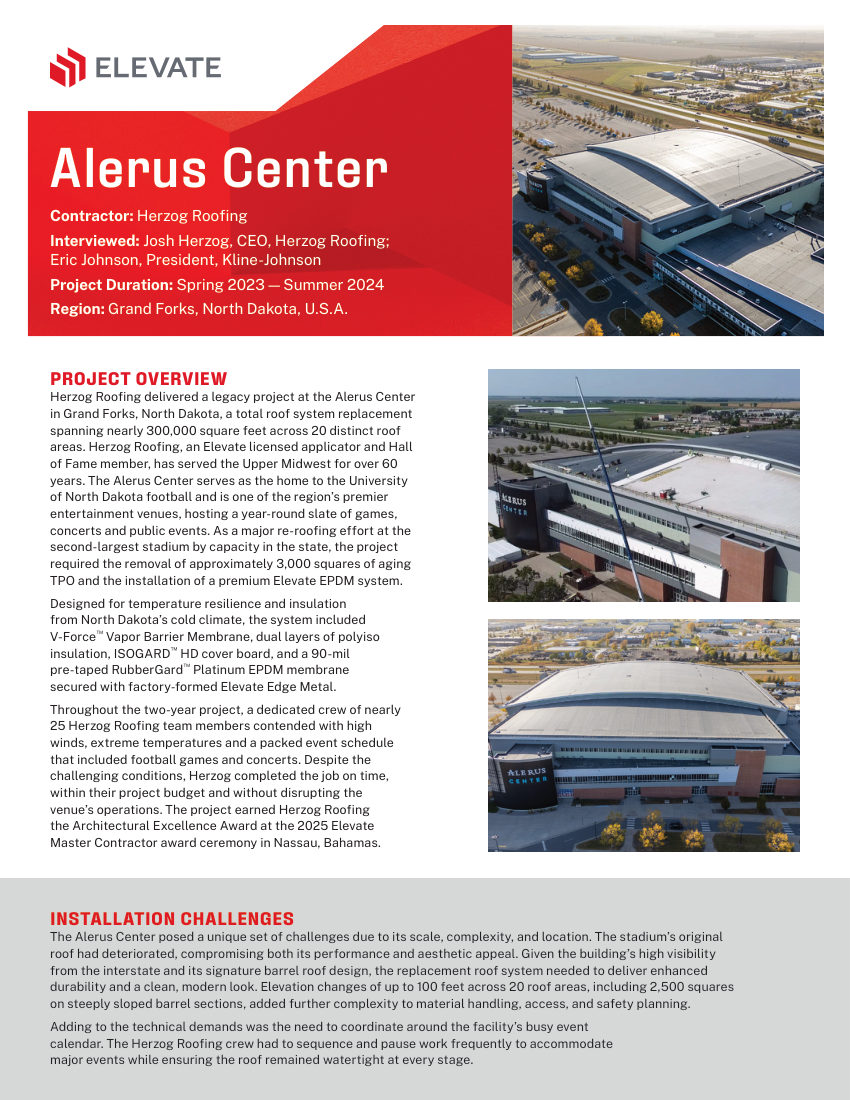 ELEVATE

Alerus Center

Contractor: Herzog Roofing
Interviewed: Josh Herzog, CEO, Herzog Roofing; Eric Johnson, President, Kline-Johnson
Project Duration: Spring 2023 — Summer 2024
Region: Grand Forks, North Dakota, U.S.A.

PROJECT OVERVIEW
Herzog Roofing delivered a legacy project at the Alerus Center in Grand Forks, North Dakota, a total roof system replacement spanning nearly 300,000 square feet across 20 distinct roof areas. Herzog Roofing, an Elevate licensed applicator and Hall of Fame member, has served the Upper Midwest for over 60 years. The Alerus Center serves as the home to the University of North Dakota football and is one of the region's premier entertainment venues, hosting a year-round slate of games, concerts and public events. As a major re-roofing effort at the second-largest stadium by capacity in the state, the project required the removal of approximately 3,000 squares of aging TPO and the installation of a premium Elevate EPDM system.

Designed for temperature resilience and insulation from North Dakota's cold climate, the system included V-Force™ Vapor Barrier Membrane, dual layers of polyiso insulation, ISOGARD™ HD cover board, and a 90-mil pre-taped RubberGard™ Platinum EPDM membrane secured with factory-formed Elevate Edge Metal.

Throughout the two-year project, a dedicated crew of nearly 25 Herzog Roofing team members contended with high winds, extreme temperatures and a packed event schedule that included football games and concerts. Despite the challenging conditions, Herzog completed the job on time, within their project budget and without disrupting the venue's operations. The project earned Herzog Roofing the Architectural Excellence Award at the 2025 Elevate Master Contractor award ceremony in Nassau, Bahamas.

ALERUS CENTER

ALERUS CENTER

INSTALLATION CHALLENGES
The Alerus Center posed a unique set of challenges due to its scale, complexity, and location. The stadium's original roof had deteriorated, compromising both its performance and aesthetic appeal. Given the building's high visibility from the interstate and its signature barrel roof design, the replacement roof system needed to deliver enhanced durability and a clean, modern look. Elevation changes of up to 100 feet across 20 roof areas, including 2,500 squares on steeply sloped barrel sections, added further complexity to material handling, access, and safety planning.

Adding to the technical demands was the need to coordinate around the facility's busy event calendar. The Herzog Roofing crew had to sequence and pause work frequently to accommodate major events while ensuring the roof remained watertight at every stage.